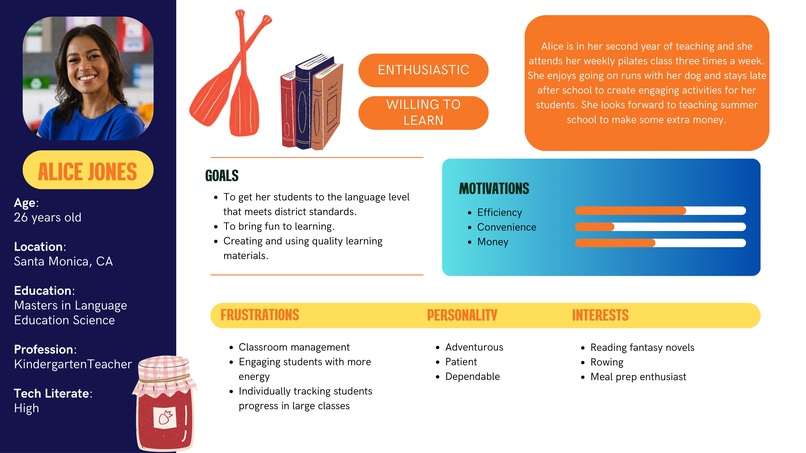 ALICE JONES

Age:
26 years old

Location:
Santa Monica, CA

Education:
Masters in Language Education Science

Profession:
KindergartenTeacher

Tech Literate:
High

ENTHUSIASTIC

WILLING TO LEARN

Alice is in her second year of teaching and she attends her weekly pilates class three times a week. She enjoys going on runs with her dog and stays late after school to create engaging activities for her students. She looks forward to teaching summer school to make some extra money.

GOALS

- To get her students to the language level that meets district standards.
- To bring fun to learning.
- Creating and using quality learning materials.

MOTIVATIONS

- Efficiency
- Convenience
- Money

FRUSTRATIONS

- Classroom management
- Engaging students with more energy
- Individually tracking students progress in large classes

PERSONALITY

- Adventurous
- Patient
- Dependable

INTERESTS

- Reading fantasy novels
- Rowing
- Meal prep enthusiast